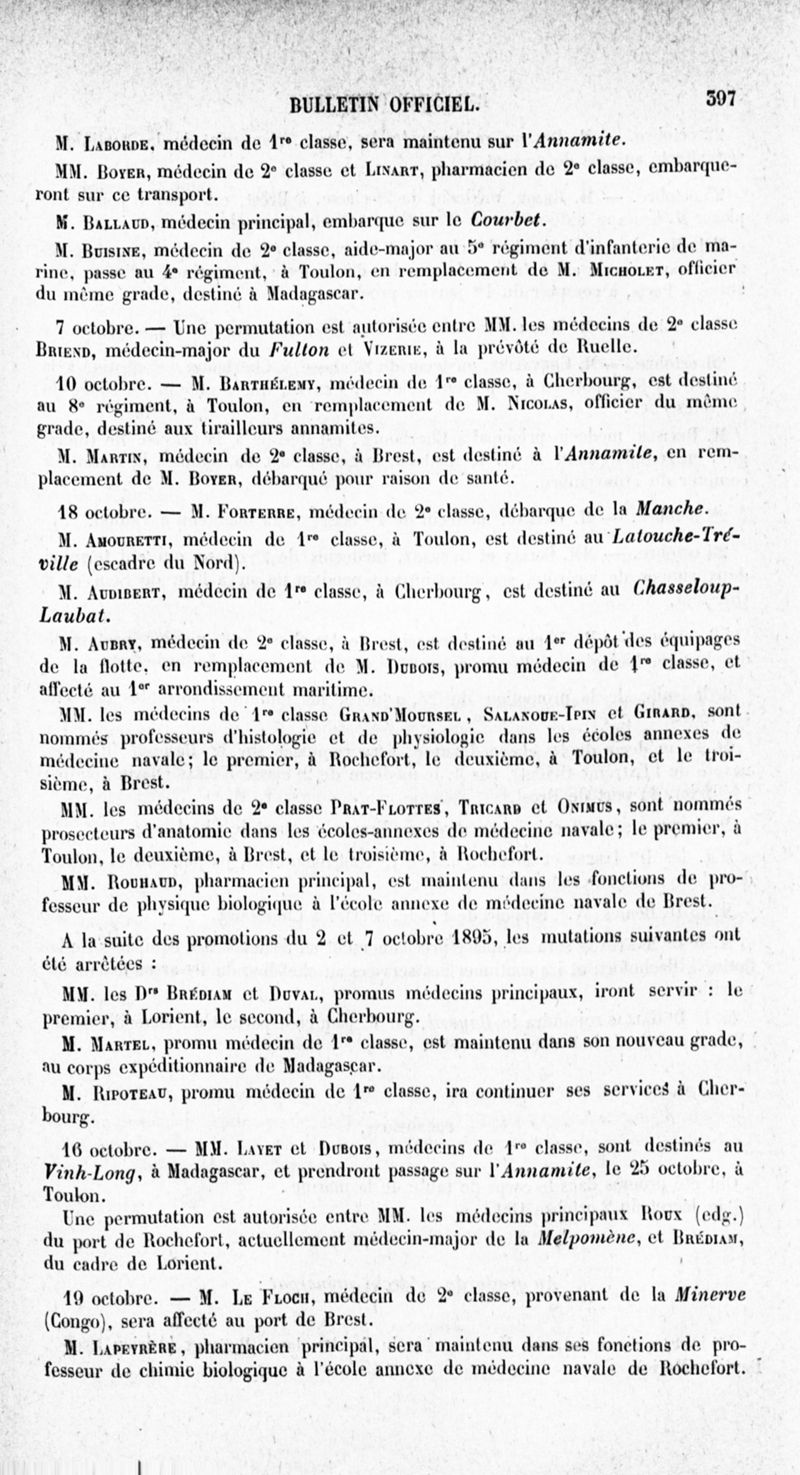 BULLETIN OFFICIEL. 397

M. Laborde, médecin de 1re classe, sera maintenu sur l'Annamite.

MM. Boyer, médecin de 2e classe et Linart, pharmacien de 2e classe, embarqueront sur ce transport.

M. Ballaud, médecin principal, embarque sur le Courbet.

M. Buisine, médecin de 2e classe, aide-major au 5e régiment d'infanterie de marine, passe au 4e régiment, à Toulon, en remplacement de M. Micholet, officier du même grade, destiné à Madagascar.

7 octobre. — Une permutation est autorisée entre MM. les médecins de 2e classe Briend, médecin-major du Fulton et Vizerie, à la prévôté de Ruelle.

10 octobre. — M. Barthélemy, médecin de 1re classe, à Cherbourg, est destiné au 8e régiment, à Toulon, en remplacement de M. Nicolas, officier du même grade, destiné aux tirailleurs annamites.

M. Martin, médecin de 2e classe, à Brest, est destiné à l'Annamite, en remplacement de M. Boyer, débarqué pour raison de santé.

18 octobre. — M. Forterre, médecin de 2e classe, débarque de la Manche.

M. Amouretti, médecin de 1re classe, à Toulon, est destiné au Latouche-Tréville (escadre du Nord).

M. Audibert, médecin de 1re classe, à Cherbourg, est destiné au Chasseloup-Laubat.

M. Aubry, médecin de 2e classe, à Brest, est destiné au 1er dépôt des équipages de la flotte, en remplacement de M. Dubois, promu médecin de 1re classe, et affecté au 1er arrondissement maritime.

MM. les médecins de 1re classe Grand'Moursel, Salanoue-Ipin et Girard, sont nommés professeurs d'histologie et de physiologie dans les écoles annexes de médecine navale; le premier, à Rochefort, le deuxième, à Toulon, et le troisième, à Brest.

MM. les médecins de 2e classe Prat-Flottes, Tricard et Onimus, sont nommés prosecteurs d'anatomie dans les écoles-annexes de médecine navale; le premier, à Toulon, le deuxième, à Brest, et le troisième, à Rochefort.

MM. Rouhaud, pharmacien principal, est maintenu dans les fonctions de professeur de physique biologique à l'école annexe de médecine navale de Brest.

A la suite des promotions du 2 et 7 octobre 1895, les mutations suivantes ont été arrêtées :

MM. les Drs Brédiam et Duval, promus médecins principaux, iront servir : le premier, à Lorient, le second, à Cherbourg.

M. Martel, promu médecin de 1re classe, est maintenu dans son nouveau grade, au corps expéditionnaire de Madagascar.

M. Ripoteau, promu médecin de 1re classe, ira continuer ses services à Cherbourg.

16 octobre. — MM. Layet et Dubois, médecins de 1re classe, sont destinés au Vinh-Long, à Madagascar, et prendront passage sur l'Annamite, le 25 octobre, à Toulon.

Une permutation est autorisée entre MM. les médecins principaux Roux (edg.) du port de Rochefort, actuellement médecin-major de la Melpomène, et Brédiam, du cadre de Lorient.

19 octobre. — M. Le Floch, médecin de 2e classe, provenant de la Minerve (Congo), sera affecté au port de Brest.

M. Lapeyrère, pharmacien principal, sera maintenu dans ses fonctions de professeur de chimie biologique à l'école annexe de médecine navale de Rochefort.